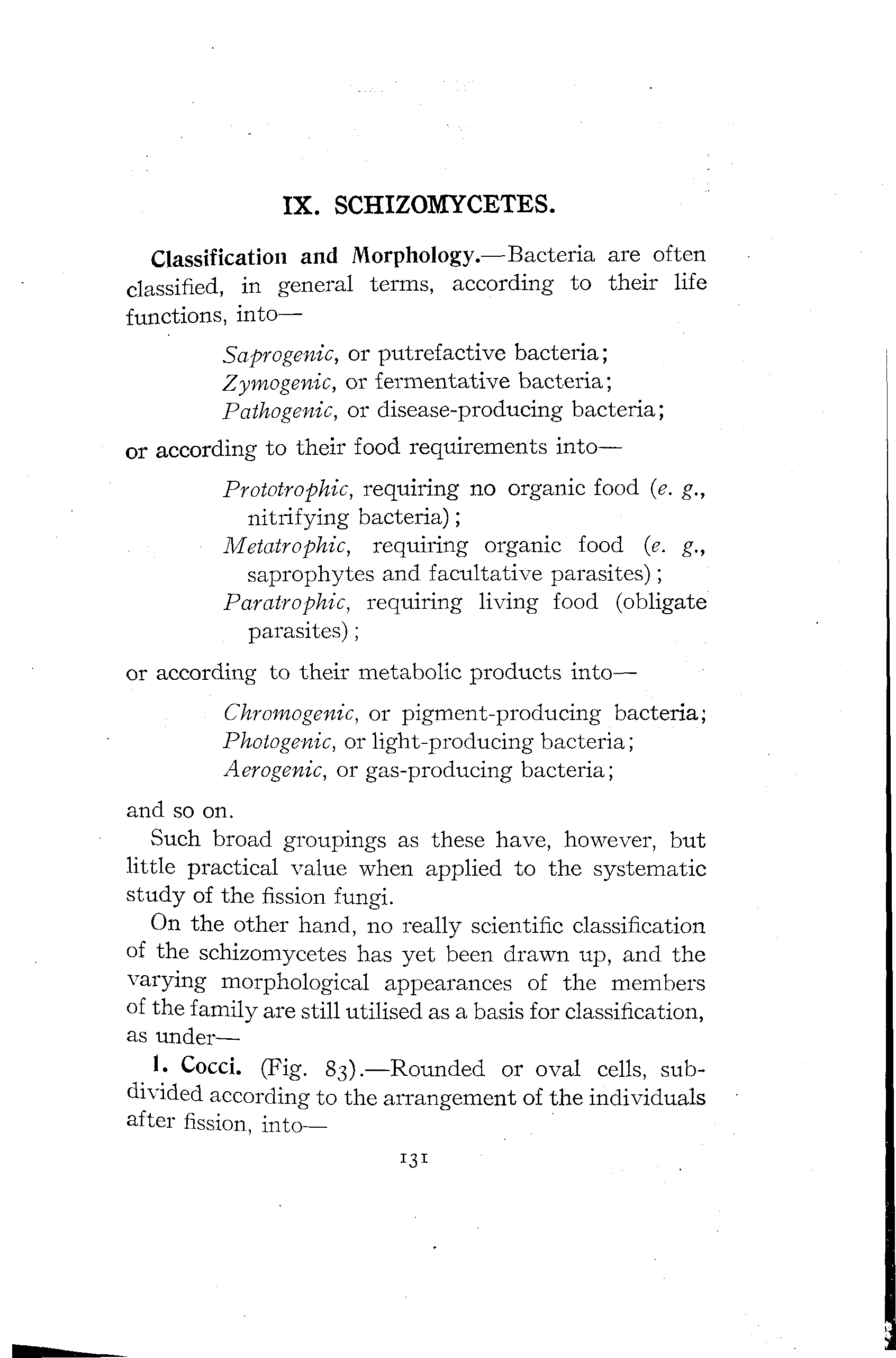 IX. SCHIZOMYCETES.

Classification and Morphology.—Bacteria are often classified, in general terms, according to their life functions, into—

Saprogenic, or putrefactive bacteria;
Zymogenic, or fermentative bacteria;
Pathogenic, or disease-producing bacteria;

or according to their food requirements into—

Prototrophic, requiring no organic food (e. g., nitrifying bacteria);
Metatrophic, requiring organic food (e. g., saprophytes and facultative parasites);
Paratrophic, requiring living food (obligate parasites);

or according to their metabolic products into—

Chromogenic, or pigment-producing bacteria;
Photogenic, or light-producing bacteria;
Aerogenic, or gas-producing bacteria;

and so on.

Such broad groupings as these have, however, but little practical value when applied to the systematic study of the fission fungi.

On the other hand, no really scientific classification of the schizomycetes has yet been drawn up, and the varying morphological appearances of the members of the family are still utilised as a basis for classification, as under—

1. Cocci. (Fig. 83).—Rounded or oval cells, subdivided according to the arrangement of the individuals after fission, into—

131